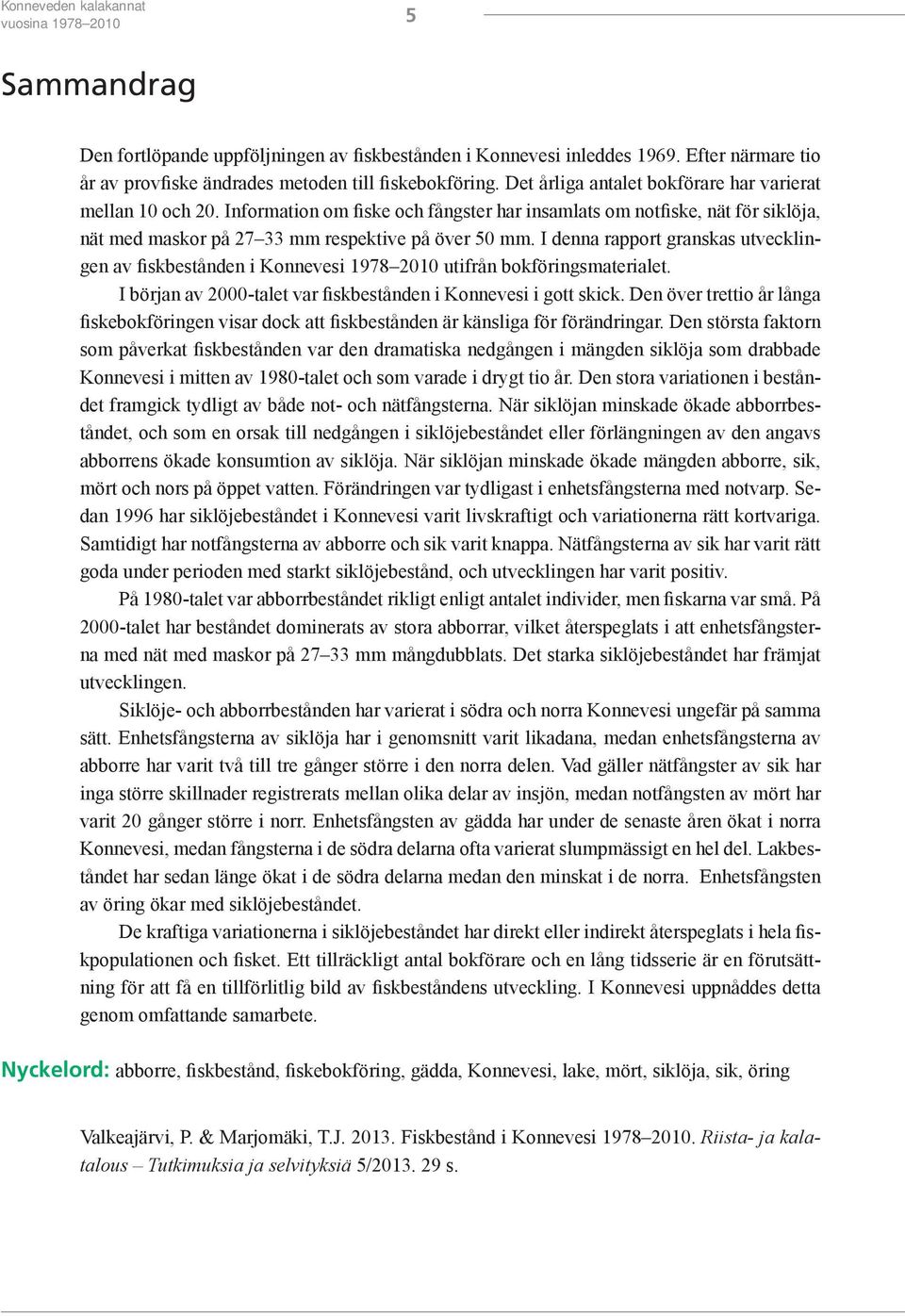 Konneveden kalakannat
vuosina 1978–2010

5

Sammandrag

Den fortlöpande uppföljningen av fiskbestånden i Konnevesi inleddes 1969. Efter närmare tio år av provfiske ändrades metoden till fiskebokföring. Det årliga antalet bokförare har varierat mellan 10 och 20. Information om fiske och fångster har insamlats om notfiske, nät för siklöja, nät med maskor på 27–33 mm respektive på över 50 mm. I denna rapport granskas utvecklingen av fiskbestånden i Konnevesi 1978–2010 utifrån bokföringsmaterialet.

I början av 2000-talet var fiskbestånden i Konnevesi i gott skick. Den över trettio år långa fiskebokföringen visar dock att fiskbestånden är känsliga för förändringar. Den största faktorn som påverkat fiskbestånden var den dramatiska nedgången i mängden siklöja som drabbade Konnevesi i mitten av 1980-talet och som varade i drygt tio år. Den stora variationen i beståndet framgick tydligt av både not- och nätfångsterna. När siklöjan minskade ökade abborrbeståndet, och som en orsak till nedgången i siklöjebeståndet eller förlängningen av den angavs abborrens ökade konsumtion av siklöja. När siklöjan minskade ökade mängden abborre, sik, mört och nors på öppet vatten. Förändringen var tydligast i enhetsfångsterna med notvarp. Sedan 1996 har siklöjebeståndet i Konnevesi varit livskraftigt och variationerna rätt kortvariga. Samtidigt har notfångsterna av abborre och sik varit knappa. Nätfångsterna av sik har varit rätt goda under perioden med starkt siklöjebestånd, och utvecklingen har varit positiv.

På 1980-talet var abborrbeståndet rikligt enligt antalet individer, men fiskarna var små. På 2000-talet har beståndet dominerats av stora abborrar, vilket återspeglats i att enhetsfångsterna med nät med maskor på 27–33 mm mångdubblats. Det starka siklöjebeståndet har främjat utvecklingen.

Siklöje- och abborrbestånden har varierat i södra och norra Konnevesi ungefär på samma sätt. Enhetsfångsterna av siklöja har i genomsnitt varit likadana, medan enhetsfångsterna av abborre har varit två till tre gånger större i den norra delen. Vad gäller nätfångster av sik har inga större skillnader registrerats mellan olika delar av insjön, medan notfångsten av mört har varit 20 gånger större i norr. Enhetsfångsten av gädda har under de senaste åren ökat i norra Konnevesi, medan fångsterna i de södra delarna ofta varierat slumpmässigt en hel del. Lakbeståndet har sedan länge ökat i de södra delarna medan den minskat i de norra. Enhetsfångsten av öring ökar med siklöjebeståndet.

De kraftiga variationerna i siklöjebeståndet har direkt eller indirekt återspeglats i hela fiskpopulationen och fisket. Ett tillräckligt antal bokförare och en lång tidsserie är en förutsättning för att få en tillförlitlig bild av fiskbeståndens utveckling. I Konnevesi uppnåddes detta genom omfattande samarbete.

Nyckelord: abborre, fiskbestånd, fiskebokföring, gädda, Konnevesi, lake, mört, siklöja, sik, öring

Valkeajärvi, P. & Marjomäki, T.J. 2013. Fiskbestånd i Konnevesi 1978–2010. Riista- ja kalatalous – Tutkimuksia ja selvityksiä 5/2013. 29 s.